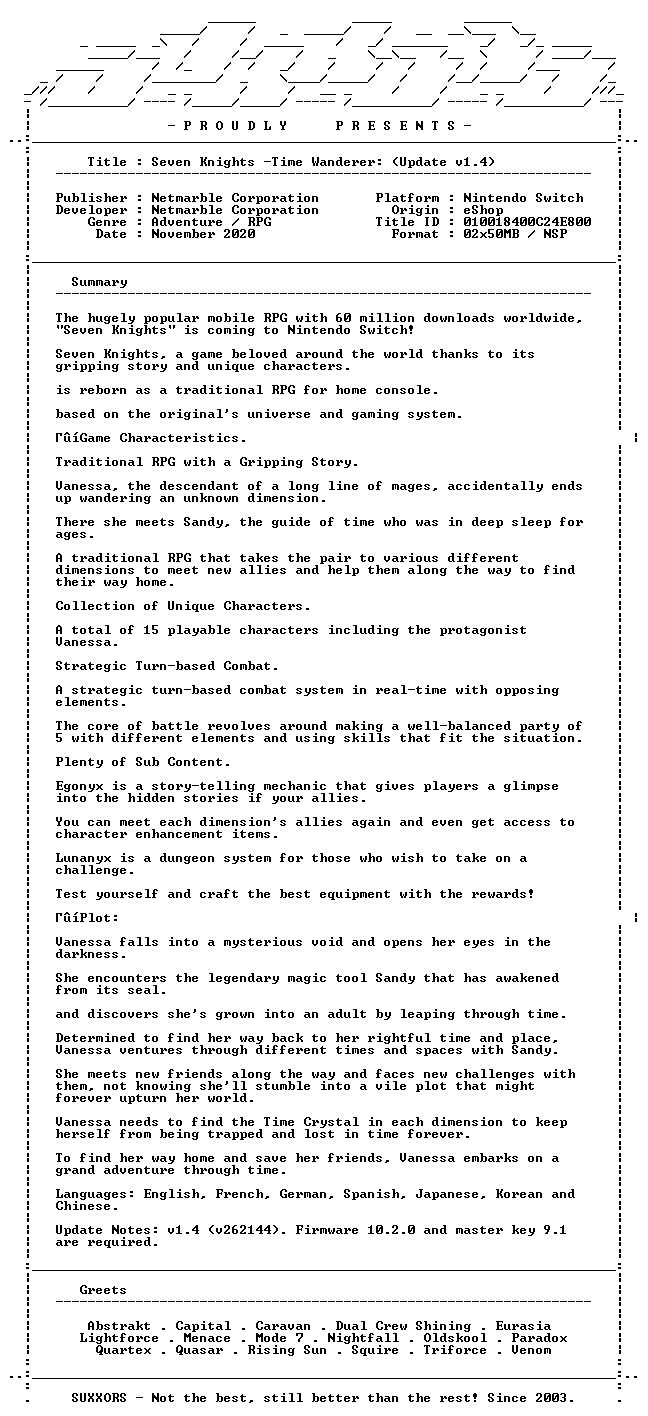 - P R O U D L Y P R E S E N T S -

Title : Seven Knights -Time Wanderer: (Update v1.4)

Publisher : Netmarble Corporation
Developer : Netmarble Corporation
Genre : Adventure / RPG
Date : November 2020

Platform : Nintendo Switch
Origin : eShop
Title ID : 010018400C24E800
Format : 02x50MB / NSP

Summary

The hugely popular mobile RPG with 60 million downloads worldwide, "Seven Knights" is coming to Nintendo Switch!

Seven Knights, a game beloved around the world thanks to its gripping story and unique characters.

is reborn as a traditional RPG for home console.

based on the original's universe and gaming system.

ΓûíGame Characteristics.

Traditional RPG with a Gripping Story.

Vanessa, the descendant of a long line of mages, accidentally ends up wandering an unknown dimension.

There she meets Sandy, the guide of time who was in deep sleep for ages.

A traditional RPG that takes the pair to various different dimensions to meet new allies and help them along the way to find their way home.

Collection of Unique Characters.

A total of 15 playable characters including the protagonist Vanessa.

Strategic Turn-based Combat.

A strategic turn-based combat system in real-time with opposing elements.

The core of battle revolves around making a well-balanced party of 5 with different elements and using skills that fit the situation.

Plenty of Sub Content.

Egonyx is a story-telling mechanic that gives players a glimpse into the hidden stories if your allies.

You can meet each dimension's allies again and even get access to character enhancement items.

Lunanyx is a dungeon system for those who wish to take on a challenge.

Test yourself and craft the best equipment with the rewards!

ΓûíPlot:

Vanessa falls into a mysterious void and opens her eyes in the darkness.

She encounters the legendary magic tool Sandy that has awakened from its seal.

and discovers she's grown into an adult by leaping through time.

Determined to find her way back to her rightful time and place, Vanessa ventures through different times and spaces with Sandy.

She meets new friends along the way and faces new challenges with them, not knowing she'll stumble into a vile plot that might forever upturn her world.

Vanessa needs to find the Time Crystal in each dimension to keep herself from being trapped and lost in time forever.

To find her way home and save her friends, Vanessa embarks on a grand adventure through time.

Languages: English, French, German, Spanish, Japanese, Korean and Chinese.

Update Notes: v1.4 (v262144). Firmware 10.2.0 and master key 9.1 are required.

Greets

Abstrakt . Capital . Caravan . Dual Crew Shining . Eurasia
Lightforce . Menace . Mode 7 . Nightfall . Oldskool . Paradox
Quartex . Quasar . Rising Sun . Squire . Triforce . Venom

SUXXORS - Not the best, still better than the rest! Since 2003.